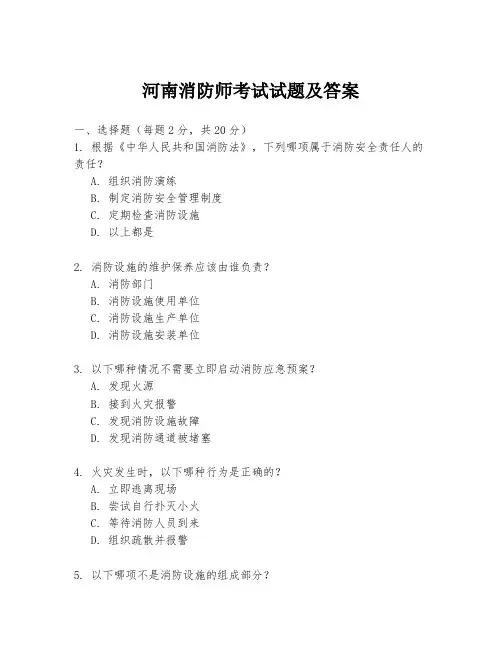 河南消防师考试试题及答案

一、选择题（每题2分，共20分）

1. 根据《中华人民共和国消防法》，下列哪项属于消防安全责任人的责任？

A. 组织消防演练

B. 制定消防安全管理制度

C. 定期检查消防设施

D. 以上都是

2. 消防设施的维护保养应该由谁负责？

A. 消防部门

B. 消防设施使用单位

C. 消防设施生产单位

D. 消防设施安装单位

3. 以下哪种情况不需要立即启动消防应急预案？

A. 发现火源

B. 接到火灾报警

C. 发现消防设施故障

D. 发现消防通道被堵塞

4. 火灾发生时，以下哪种行为是正确的？

A. 立即逃离现场

B. 尝试自行扑灭小火

C. 等待消防人员到来

D. 组织疏散并报警

5. 以下哪项不是消防设施的组成部分？